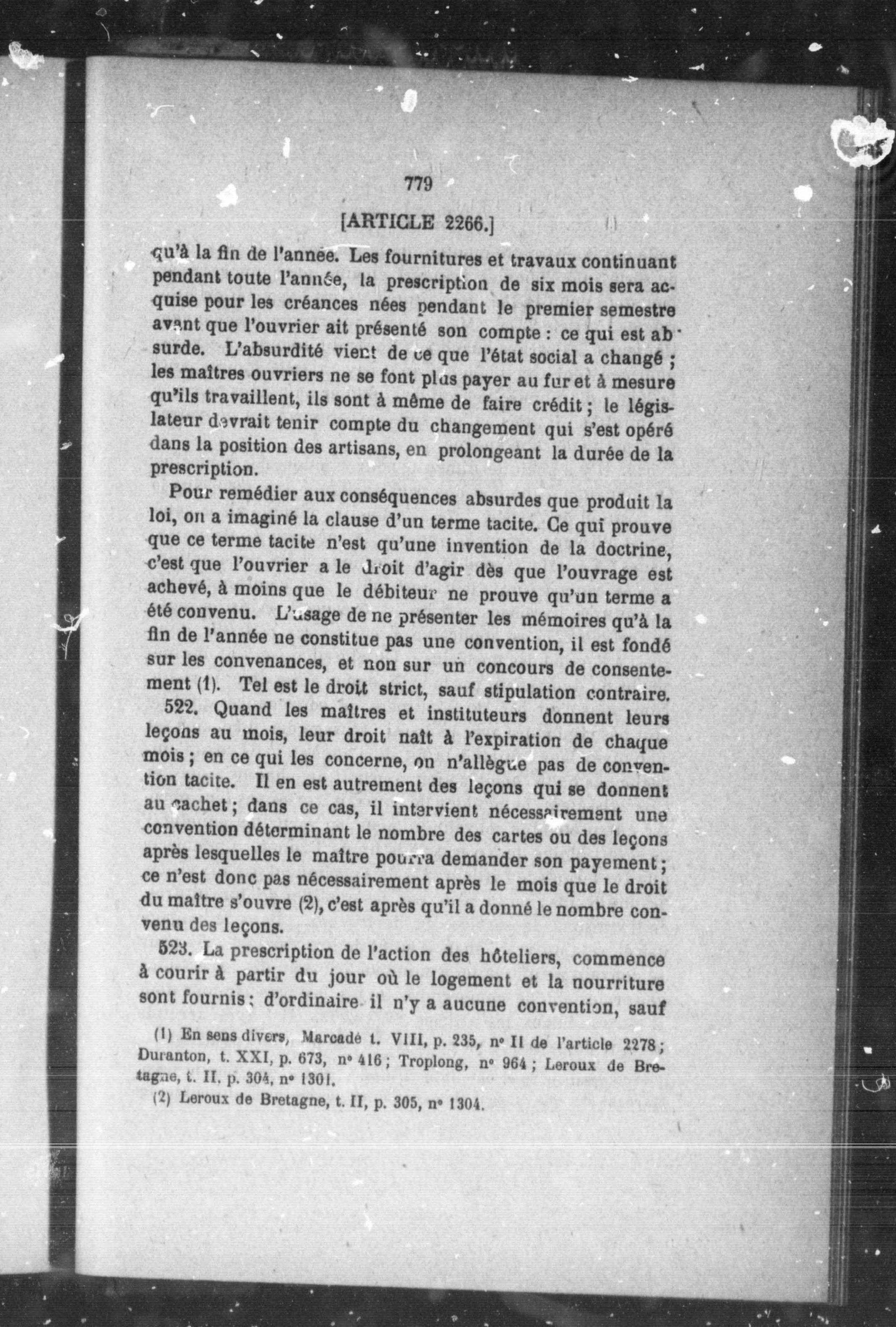 779

[ARTICLE 2266.]

qu'à la fin de l'année. Les fournitures et travaux continuant pendant toute l'année, la prescription de six mois sera acquise pour les créances nées pendant le premier semestre avant que l'ouvrier ait présenté son compte : ce qui est absurde. L'absurdité vient de ce que l'état social a changé ; les maîtres ouvriers ne se font plus payer au fur et à mesure qu'ils travaillent, ils sont à même de faire crédit ; le législateur devrait tenir compte du changement qui s'est opéré dans la position des artisans, en prolongeant la durée de la prescription.

Pour remédier aux conséquences absurdes que produit la loi, on a imaginé la clause d'un terme tacite. Ce qui prouve que ce terme tacite n'est qu'une invention de la doctrine, c'est que l'ouvrier a le droit d'agir dès que l'ouvrage est achevé, à moins que le débiteur ne prouve qu'un terme a été convenu. L'usage de ne présenter les mémoires qu'à la fin de l'année ne constitue pas une convention, il est fondé sur les convenances, et non sur un concours de consentement (1). Tel est le droit strict, sauf stipulation contraire.

522. Quand les maîtres et instituteurs donnent leurs leçons au mois, leur droit naît à l'expiration de chaque mois ; en ce qui les concerne, on n'allègue pas de convention tacite. Il en est autrement des leçons qui se donnent au cachet ; dans ce cas, il intervient nécessairement une convention déterminant le nombre des cartes ou des leçons après lesquelles le maître pourra demander son payement ; ce n'est donc pas nécessairement après le mois que le droit du maître s'ouvre (2), c'est après qu'il a donné le nombre convenu des leçons.

523. La prescription de l'action des hôteliers, commence à courir à partir du jour où le logement et la nourriture sont fournis ; d'ordinaire il n'y a aucune convention, sauf

(1) En sens divers, Marcadé t. VIII, p. 235, n° II de l'article 2278 ; Duranton, t. XXI, p. 673, n° 416 ; Troplong, n° 964 ; Leroux de Bretagne, t. II, p. 304, n° 1301.

(2) Leroux de Bretagne, t. II, p. 305, n° 1304.